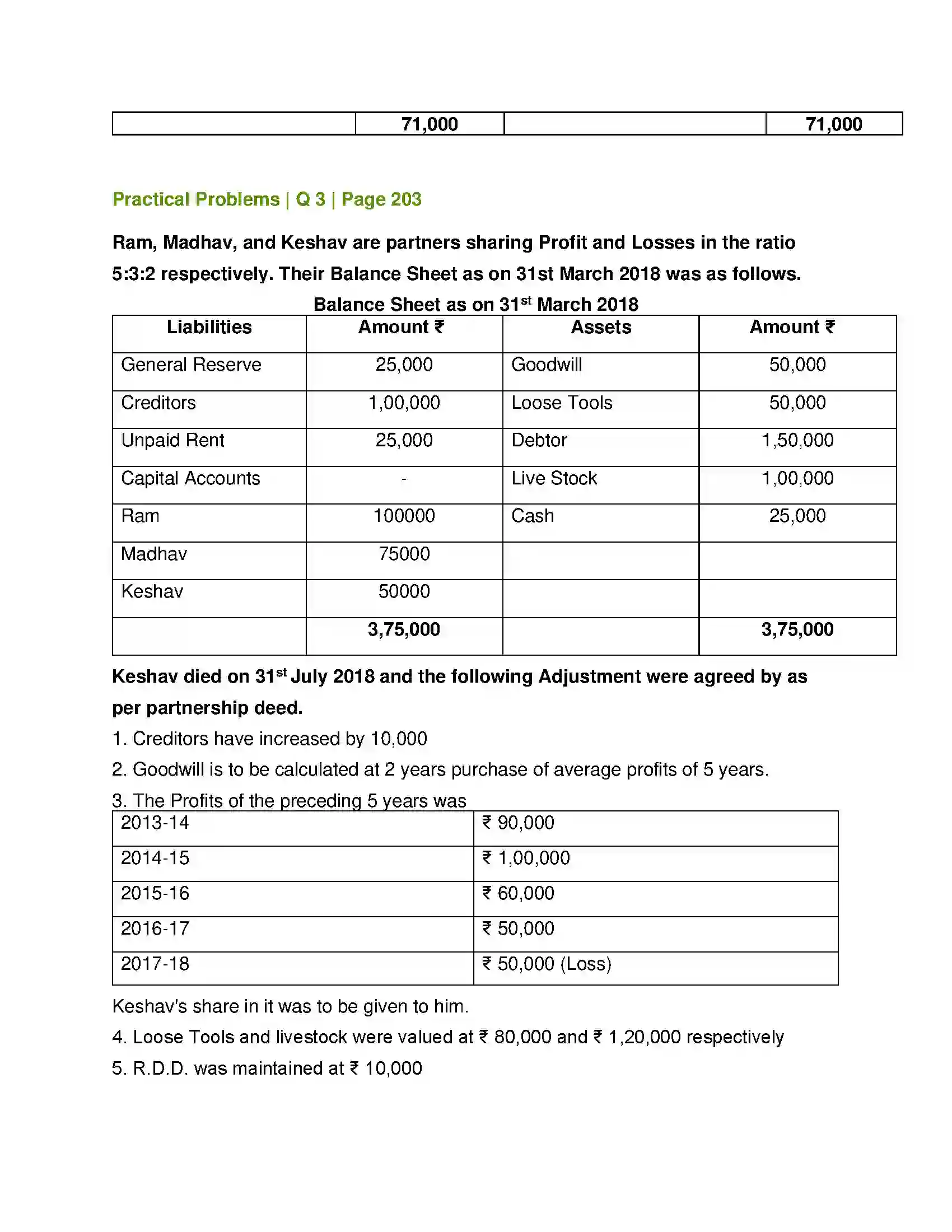 |  | 71,000 |  | 71,000 |
|---|---|---|---|

Practical Problems | Q 3 | Page 203

Ram, Madhav, and Keshav are partners sharing Profit and Losses in the ratio 5:3:2 respectively. Their Balance Sheet as on 31st March 2018 was as follows.

Balance Sheet as on 31$^{st}$ March 2018

| Liabilities | Amount ₹ | Assets | Amount ₹ |
|---|---|---|---|
| General Reserve | 25,000 | Goodwill | 50,000 |
| Creditors | 1,00,000 | Loose Tools | 50,000 |
| Unpaid Rent | 25,000 | Debtor | 1,50,000 |
| Capital Accounts | - | Live Stock | 1,00,000 |
| Ram | 100000 | Cash | 25,000 |
| Madhav | 75000 |  |  |
| Keshav | 50000 |  |  |
|  | 3,75,000 |  | 3,75,000 |

Keshav died on 31$^{st}$ July 2018 and the following Adjustment were agreed by as per partnership deed.

1. Creditors have increased by 10,000

2. Goodwill is to be calculated at 2 years purchase of average profits of 5 years.

3. The Profits of the preceding 5 years was

| 2013-14 | ₹ 90,000 |
|---|---|
| 2014-15 | ₹ 1,00,000 |
| 2015-16 | ₹ 60,000 |
| 2016-17 | ₹ 50,000 |
| 2017-18 | ₹ 50,000 (Loss) |

Keshav's share in it was to be given to him.

4. Loose Tools and livestock were valued at ₹ 80,000 and ₹ 1,20,000 respectively

5. R.D.D. was maintained at ₹ 10,000